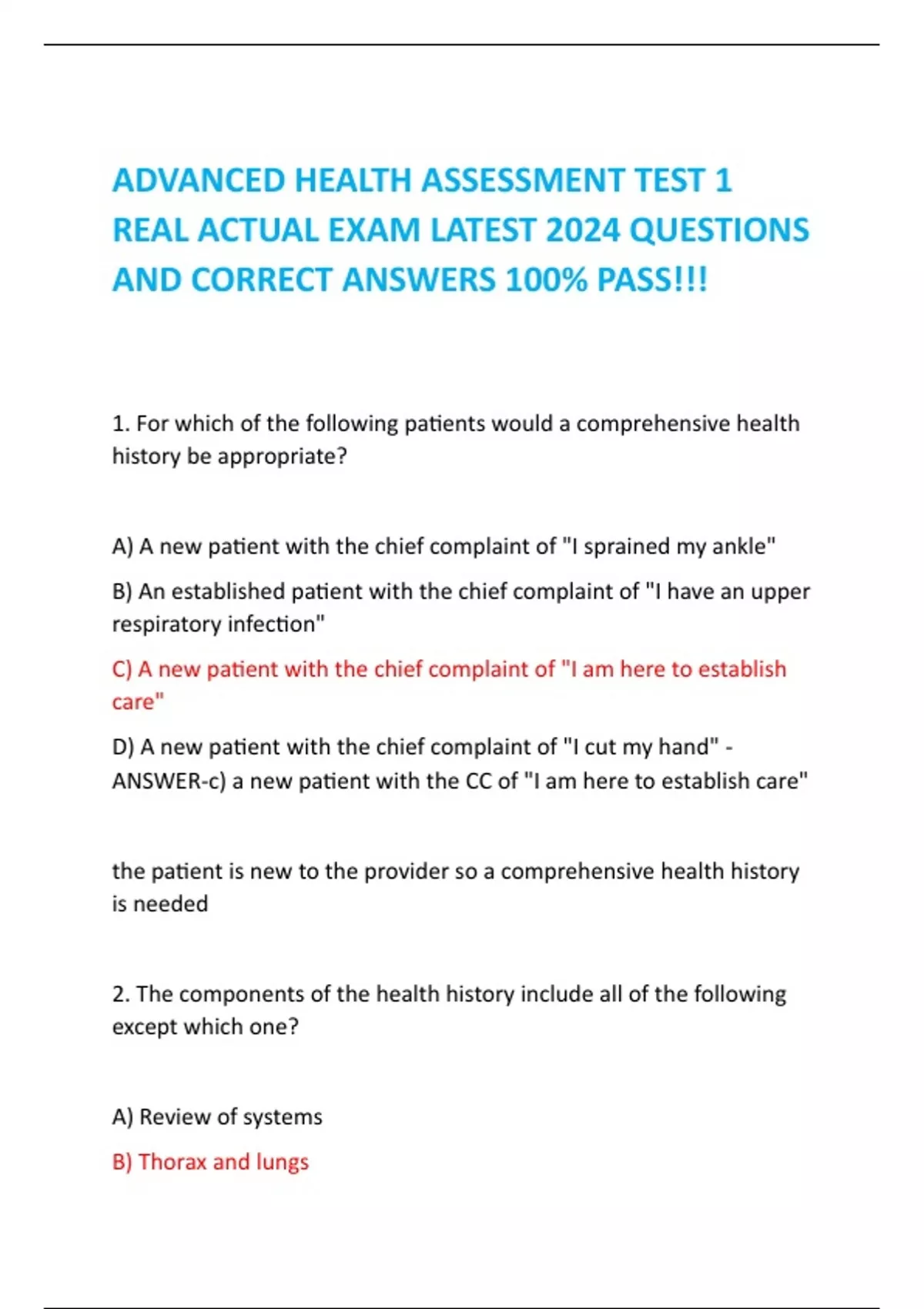 ADVANCED HEALTH ASSESSMENT TEST 1 REAL ACTUAL EXAM LATEST 2024 QUESTIONS AND CORRECT ANSWERS 100% PASS!!!

1. For which of the following patients would a comprehensive health history be appropriate?

A) A new patient with the chief complaint of "I sprained my ankle"

B) An established patient with the chief complaint of "I have an upper respiratory infection"

C) A new patient with the chief complaint of "I am here to establish care"

D) A new patient with the chief complaint of "I cut my hand" - ANSWER-c) a new patient with the CC of "I am here to establish care"

the patient is new to the provider so a comprehensive health history is needed

2. The components of the health history include all of the following except which one?

A) Review of systems

B) Thorax and lungs